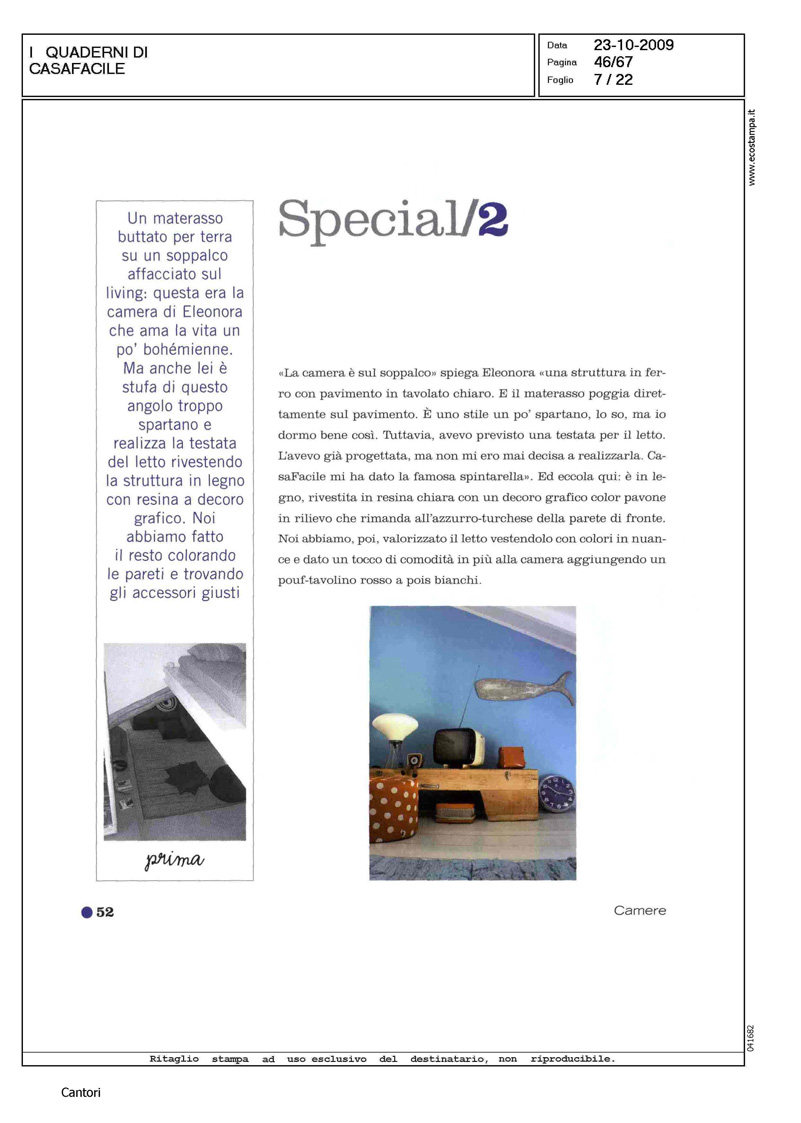 I QUADERNI DI CASAFACILE

Data 23-10-2009
Pagina 46/67
Foglio 7 / 22

www.ecostampa.it

Un materasso buttato per terra su un soppalco affacciato sul living: questa era la camera di Eleonora che ama la vita un po' bohémienne. Ma anche lei è stufa di questo angolo troppo spartano e realizza la testata del letto rivestendo la struttura in legno con resina a decoro grafico. Noi abbiamo fatto il resto colorando le pareti e trovando gli accessori giusti

prima

Special/2

«La camera è sul soppalco» spiega Eleonora «una struttura in ferro con pavimento in tavolato chiaro. E il materasso poggia direttamente sul pavimento. È uno stile un po' spartano, lo so, ma io dormo bene così. Tuttavia, avevo previsto una testata per il letto. L'avevo già progettata, ma non mi ero mai decisa a realizzarla. CasaFacile mi ha dato la famosa spintarella». Ed eccola qui: è in legno, rivestita in resina chiara con un decoro grafico color pavone in rilievo che rimanda all'azzurro-turchese della parete di fronte. Noi abbiamo, poi, valorizzato il letto vestendolo con colori in nuance e dato un tocco di comodità in più alla camera aggiungendo un pouf-tavolino rosso a pois bianchi.

52

Camere

041682

Ritaglio stampa ad uso esclusivo del destinatario, non riproducibile.

Cantori